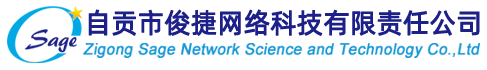 Sage
自贡市俊捷网络科技有限责任公司
Zigong Sage Network Science and Technology Co.,Ltd